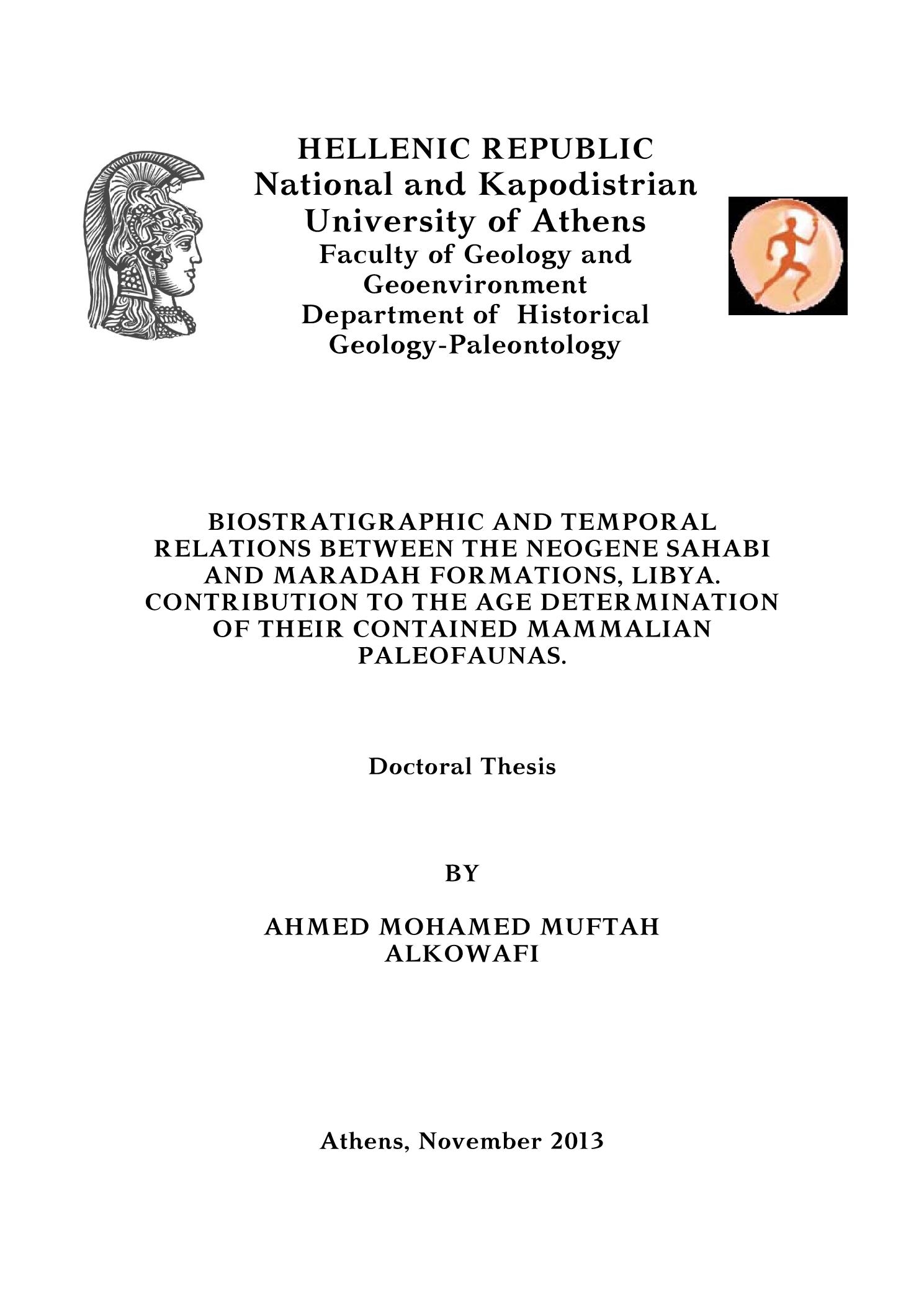 HELLENIC REPUBLIC
National and Kapodistrian University of Athens
Faculty of Geology and Geoenvironment
Department of Historical Geology-Paleontology

BIOSTRATIGRAPHIC AND TEMPORAL RELATIONS BETWEEN THE NEOGENE SAHABI AND MARADAH FORMATIONS, LIBYA. CONTRIBUTION TO THE AGE DETERMINATION OF THEIR CONTAINED MAMMALIAN PALEOFAUNAS.

Doctoral Thesis

BY

AHMED MOHAMED MUFTAH ALKOWAFI

Athens, November 2013